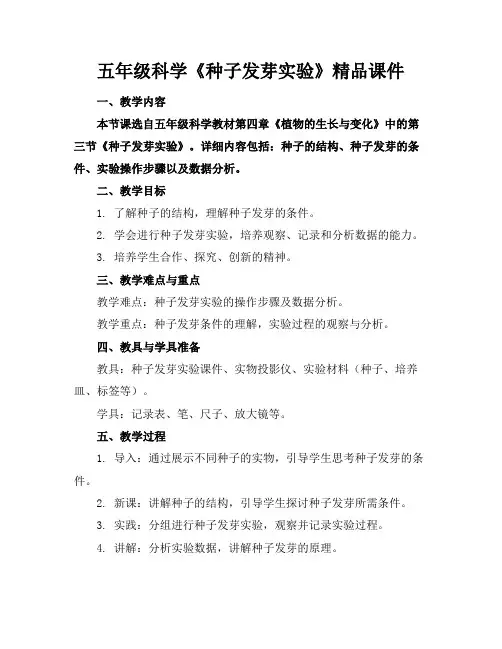 五年级科学《种子发芽实验》精品课件

一、教学内容

本节课选自五年级科学教材第四章《植物的生长与变化》中的第三节《种子发芽实验》。详细内容包括：种子的结构、种子发芽的条件、实验操作步骤以及数据分析。

二、教学目标

1. 了解种子的结构，理解种子发芽的条件。

2. 学会进行种子发芽实验，培养观察、记录和分析数据的能力。

3. 培养学生合作、探究、创新的精神。

三、教学难点与重点

教学难点：种子发芽实验的操作步骤及数据分析。

教学重点：种子发芽条件的理解，实验过程的观察与分析。

四、教具与学具准备

教具：种子发芽实验课件、实物投影仪、实验材料（种子、培养皿、标签等）。

学具：记录表、笔、尺子、放大镜等。

五、教学过程

1. 导入：通过展示不同种子的实物，引导学生思考种子发芽的条件。

2. 新课：讲解种子的结构，引导学生探讨种子发芽所需条件。

3. 实践：分组进行种子发芽实验，观察并记录实验过程。

4. 讲解：分析实验数据，讲解种子发芽的原理。